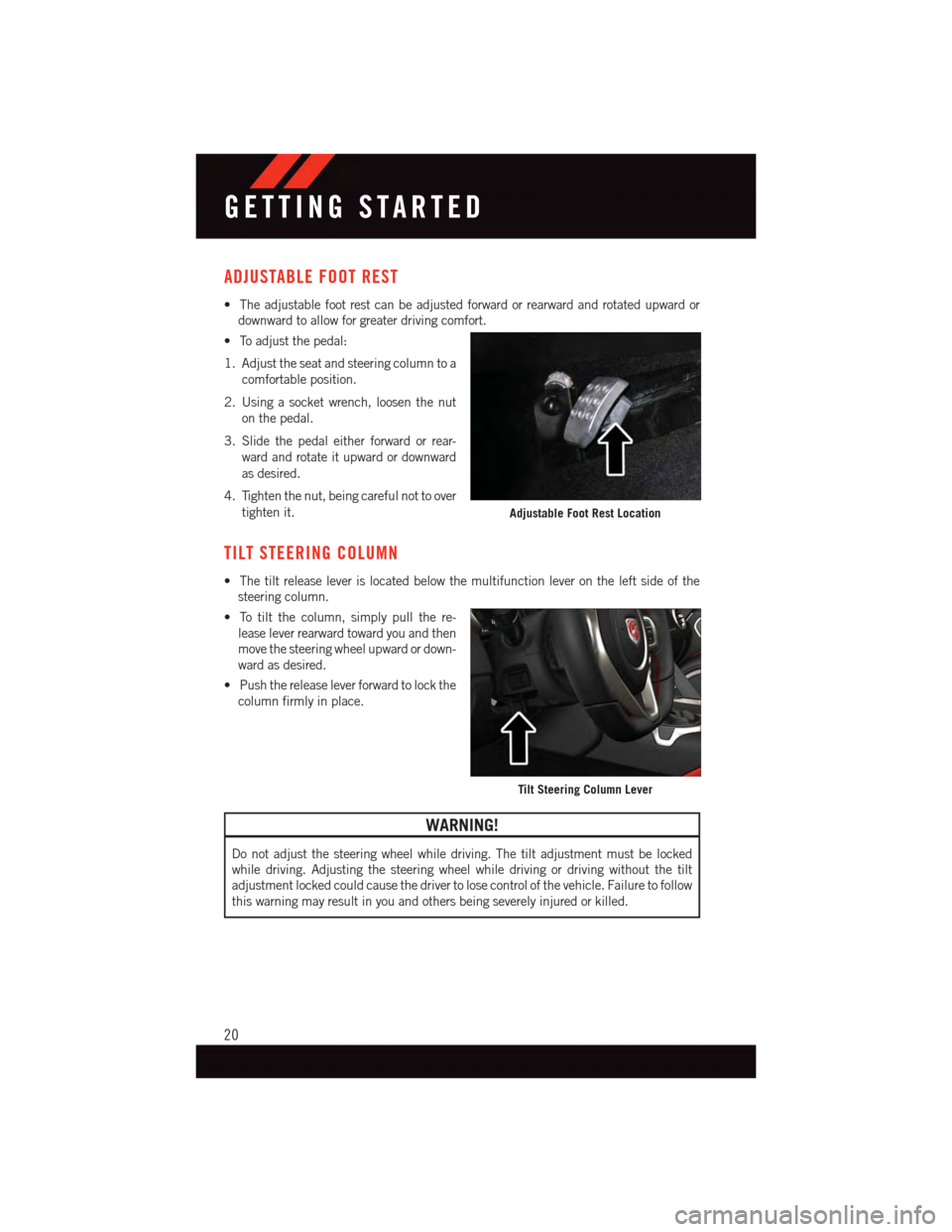 GETTING STARTED

ADJUSTABLE FOOT REST

• The adjustable foot rest can be adjusted forward or rearward and rotated upward or downward to allow for greater driving comfort.

• To adjust the pedal:

1. Adjust the seat and steering column to a comfortable position.

2. Using a socket wrench, loosen the nut on the pedal.

3. Slide the pedal either forward or rearward and rotate it upward or downward as desired.

4. Tighten the nut, being careful not to over tighten it.

Adjustable Foot Rest Location

TILT STEERING COLUMN

• The tilt release lever is located below the multifunction lever on the left side of the steering column.

• To tilt the column, simply pull the release lever rearward toward you and then move the steering wheel upward or downward as desired.

• Push the release lever forward to lock the column firmly in place.

Tilt Steering Column Lever

WARNING!

Do not adjust the steering wheel while driving. The tilt adjustment must be locked while driving. Adjusting the steering wheel while driving or driving without the tilt adjustment locked could cause the driver to lose control of the vehicle. Failure to follow this warning may result in you and others being severely injured or killed.

20

carmanualsonline.info